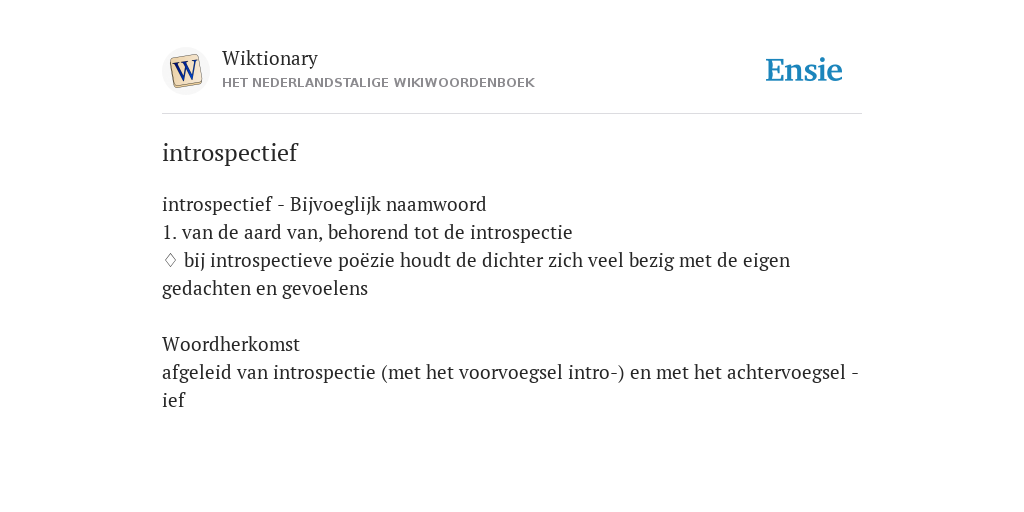 W

Wiktionary
HET NEDERLANDSTALIGE WIKIWOORDENBOEK

Ensie

introspectief

introspectief - Bijvoeglijk naamwoord
1. van de aard van, behorend tot de introspectie
♢ bij introspectieve poëzie houdt de dichter zich veel bezig met de eigen gedachten en gevoelens

Woordherkomst
afgeleid van introspectie (met het voorvoegsel intro-) en met het achtervoegsel -ief